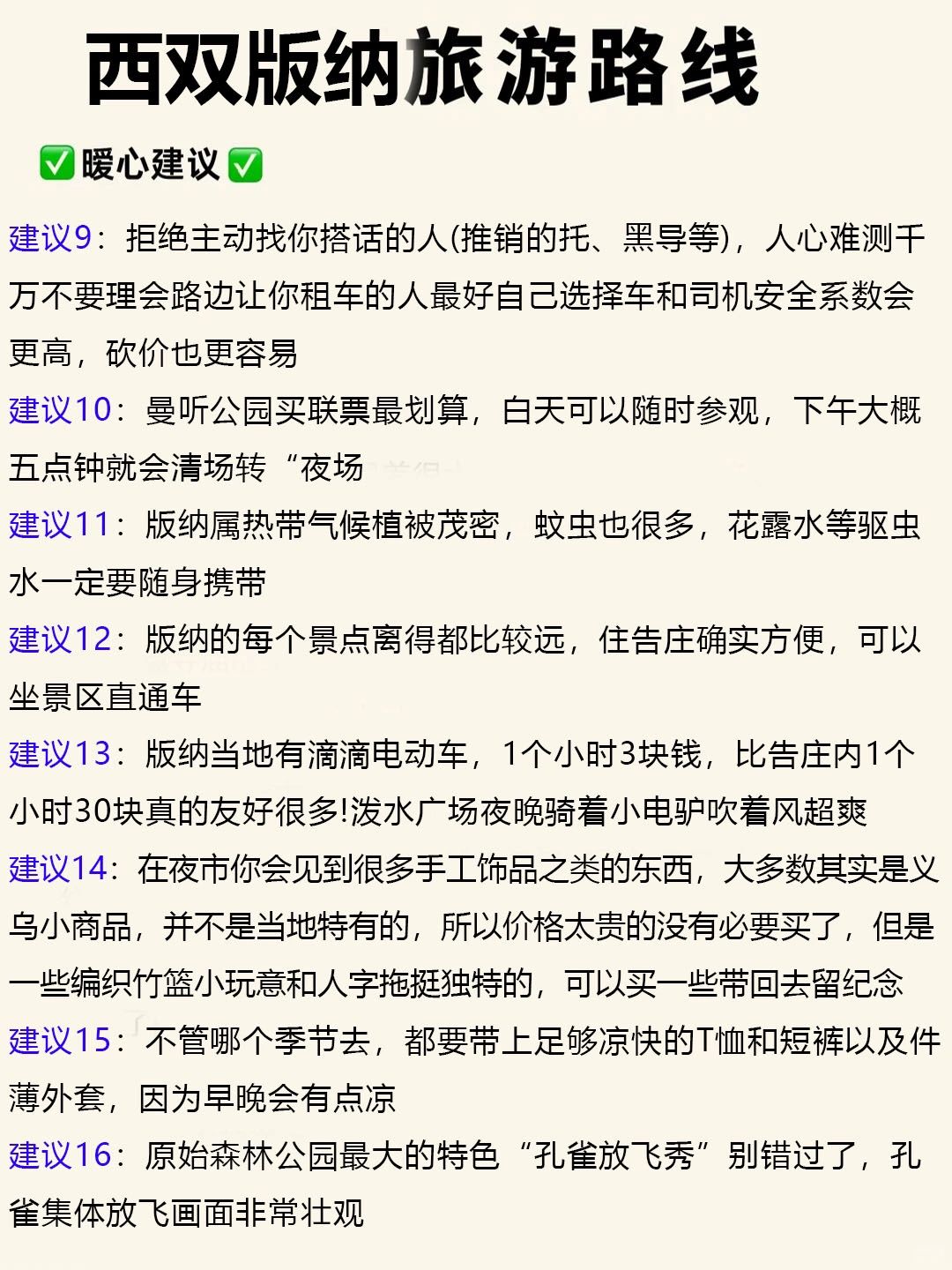 西双版纳旅游路线

✅暖心建议✅

建议9：拒绝主动找你搭话的人(推销的托、黑导等)，人心难测千万不要理会路边让你租车的人最好自己选择车和司机安全系数会更高，砍价也更容易

建议10：曼听公园买联票最划算，白天可以随时参观，下午大概五点钟就会清场转“夜场

建议11：版纳属热带气候植被茂密，蚊虫也很多，花露水等驱虫水一定要随身携带

建议12：版纳的每个景点离得都比较远，住告庄确实方便，可以坐景区直通车

建议13：版纳当地有滴滴电动车，1个小时3块钱，比告庄内1个小时30块真的友好很多!泼水广场夜晚骑着小电驴吹着风超爽

建议14：在夜市你会见到很多手工饰品之类的东西，大多数其实是义乌小商品，并不是当地特有的，所以价格太贵的没有必要买了，但是一些编织竹篮小玩意和人字拖挺独特的，可以买一些带回去留纪念

建议15：不管哪个季节去，都要带上足够凉快的T恤和短裤以及件薄外套，因为早晚会有点凉

建议16：原始森林公园最大的特色“孔雀放飞秀”别错过了，孔雀集体放飞画面非常壮观